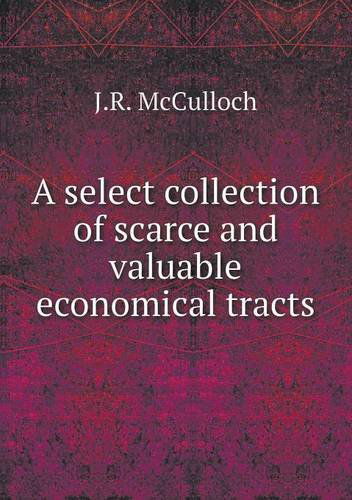 J.R. McCulloch

A select collection of scarce and valuable economical tracts